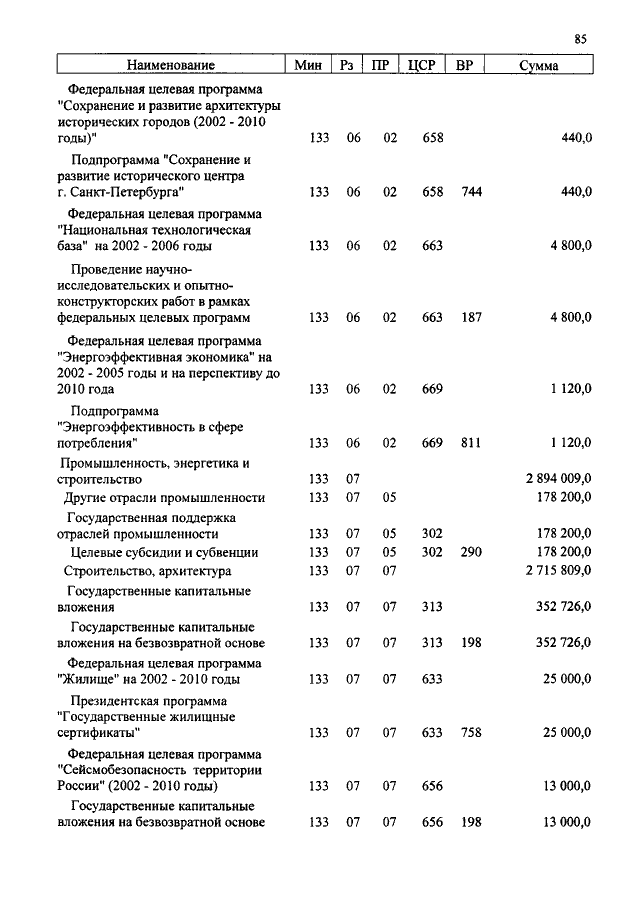 85

| Наименование | Мин | Рз | ПР | ЦСР | ВР | Сумма |
|---|---|---|---|---|---|---|
| Федеральная целевая программа "Сохранение и развитие архитектуры исторических городов (2002 - 2010 годы)" | 133 | 06 | 02 | 658 | | 440,0 |
| Подпрограмма "Сохранение и развитие исторического центра г. Санкт-Петербурга" | 133 | 06 | 02 | 658 | 744 | 440,0 |
| Федеральная целевая программа "Национальная технологическая база" на 2002 - 2006 годы | 133 | 06 | 02 | 663 | | 4 800,0 |
| Проведение научно-исследовательских и опытно-конструкторских работ в рамках федеральных целевых программ | 133 | 06 | 02 | 663 | 187 | 4 800,0 |
| Федеральная целевая программа "Энергоэффективная экономика" на 2002 - 2005 годы и на перспективу до 2010 года | 133 | 06 | 02 | 669 | | 1 120,0 |
| Подпрограмма "Энергоэффективность в сфере потребления" | 133 | 06 | 02 | 669 | 811 | 1 120,0 |
| Промышленность, энергетика и строительство | 133 | 07 | | | | 2 894 009,0 |
| Другие отрасли промышленности | 133 | 07 | 05 | | | 178 200,0 |
| Государственная поддержка отраслей промышленности | 133 | 07 | 05 | 302 | | 178 200,0 |
| Целевые субсидии и субвенции | 133 | 07 | 05 | 302 | 290 | 178 200,0 |
| Строительство, архитектура | 133 | 07 | 07 | | | 2 715 809,0 |
| Государственные капитальные вложения | 133 | 07 | 07 | 313 | | 352 726,0 |
| Государственные капитальные вложения на безвозвратной основе | 133 | 07 | 07 | 313 | 198 | 352 726,0 |
| Федеральная целевая программа "Жилище" на 2002 - 2010 годы | 133 | 07 | 07 | 633 | | 25 000,0 |
| Президентская программа "Государственные жилищные сертификаты" | 133 | 07 | 07 | 633 | 758 | 25 000,0 |
| Федеральная целевая программа "Сейсмобезопасность территории России" (2002 - 2010 годы) | 133 | 07 | 07 | 656 | | 13 000,0 |
| Государственные капитальные вложения на безвозвратной основе | 133 | 07 | 07 | 656 | 198 | 13 000,0 |